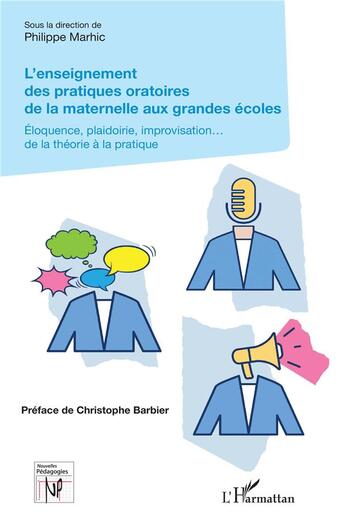 Sous la direction de
Philippe Marhic

L'enseignement des pratiques oratoires de la maternelle aux grandes écoles

Éloquence, plaidoirie, improvisation… de la théorie à la pratique

Préface de Christophe Barbier

Nouvelles Pédagogies
NP

L'Harmattan